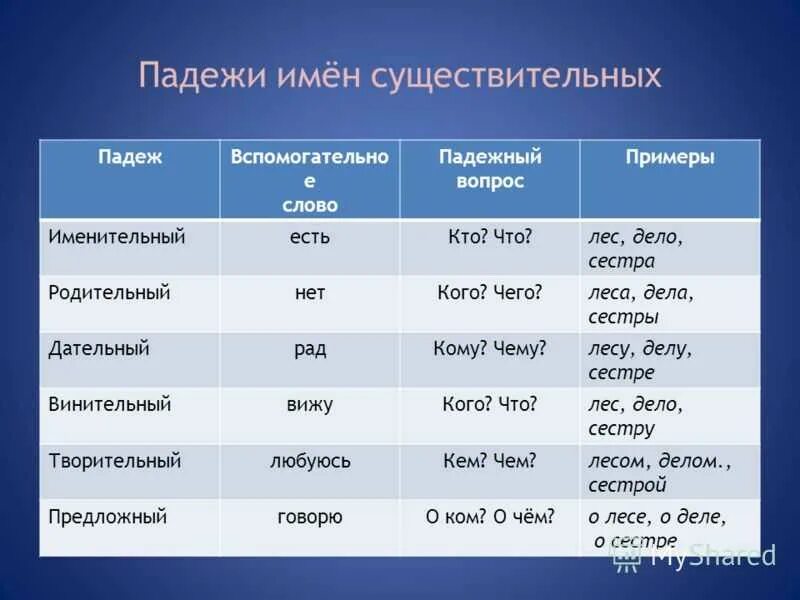 Падежи имён существительных

| Падеж | Вспомогательное слово | Падежный вопрос | Примеры |
|---|---|---|---|
| Именительный | есть | Кто? Что? | лес, дело, сестра |
| Родительный | нет | Кого? Чего? | леса, дела, сестры |
| Дательный | рад | Кому? Чему? | лесу, делу, сестре |
| Винительный | вижу | Кого? Что? | лес, дело, сестру |
| Творительный | любуюсь | Кем? Чем? | лесом, делом., сестрой |
| Предложный | говорю | О ком? О чём? | о лесе, о деле, о сестре |

MyShared